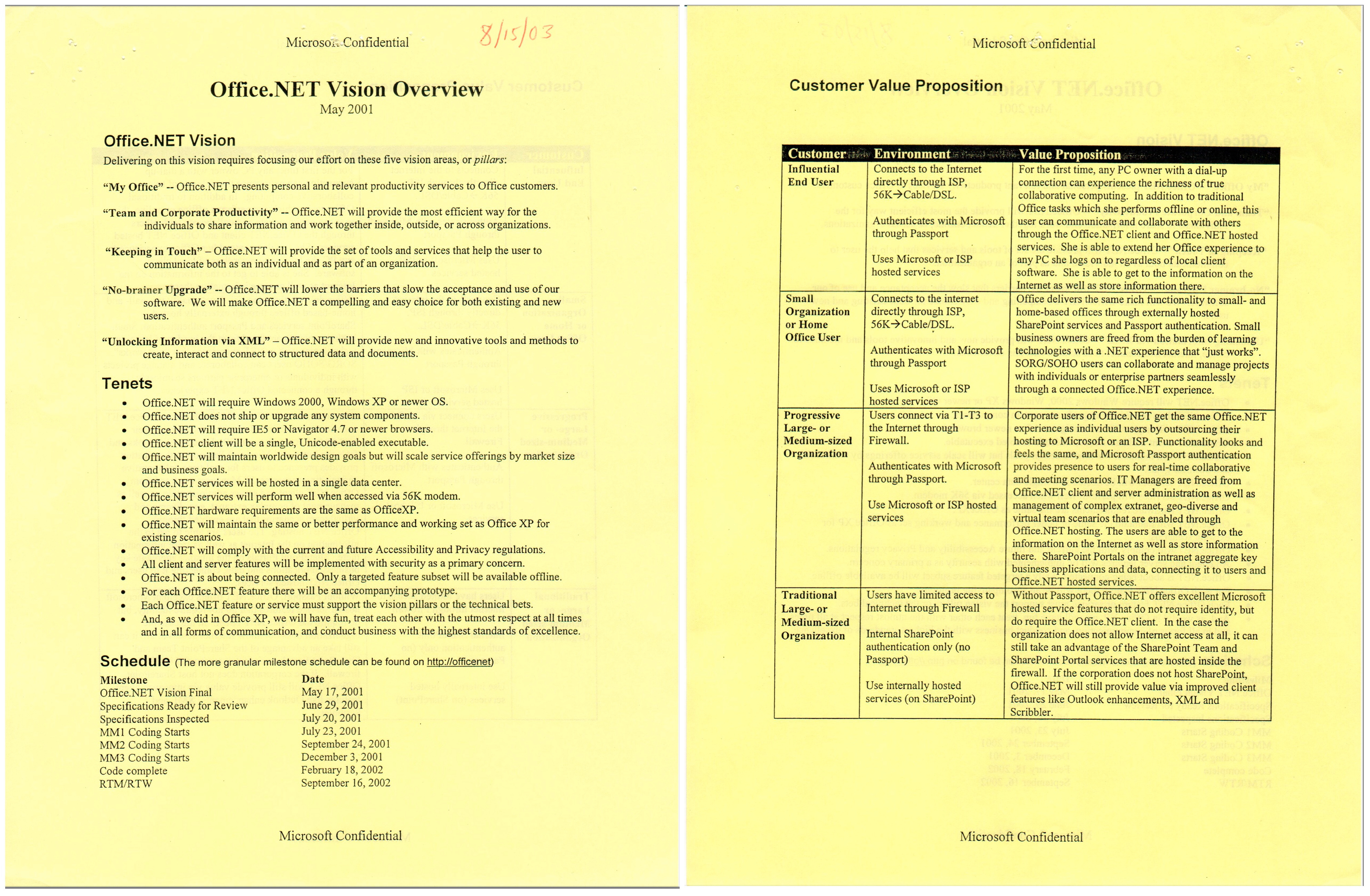 Microsoft Confidential 8/15/03

Office.NET Vision Overview
May 2001

Office.NET Vision
Delivering on this vision requires focusing our effort on these five vision areas, or pillars:

"My Office" -- Office.NET presents personal and relevant productivity services to Office customers.

"Team and Corporate Productivity" -- Office.NET will provide the most efficient way for the individuals to share information and work together inside, outside, or across organizations.

"Keeping in Touch" – Office.NET will provide the set of tools and services that help the user to communicate both as an individual and as part of an organization.

"No-brainer Upgrade" -- Office.NET will lower the barriers that slow the acceptance and use of our software. We will make Office.NET a compelling and easy choice for both existing and new users.

"Unlocking Information via XML" – Office.NET will provide new and innovative tools and methods to create, interact and connect to structured data and documents.

Tenets
• Office.NET will require Windows 2000, Windows XP or newer OS.
• Office.NET does not ship or upgrade any system components.
• Office.NET will require IE5 or Navigator 4.7 or newer browsers.
• Office.NET client will be a single, Unicode-enabled executable.
• Office.NET will maintain worldwide design goals but will scale service offerings by market size and business goals.
• Office.NET services will be hosted in a single data center.
• Office.NET services will perform well when accessed via 56K modem.
• Office.NET hardware requirements are the same as OfficeXP.
• Office.NET will maintain the same or better performance and working set as Office XP for existing scenarios.
• Office.NET will comply with the current and future Accessibility and Privacy regulations.
• All client and server features will be implemented with security as a primary concern.
• Office.NET is about being connected. Only a targeted feature subset will be available offline.
• For each Office.NET feature there will be an accompanying prototype.
• Each Office.NET feature or service must support the vision pillars or the technical bets.
• And, as we did in Office XP, we will have fun, treat each other with the utmost respect at all times and in all forms of communication, and conduct business with the highest standards of excellence.

Schedule (The more granular milestone schedule can be found on http://officenet)

| Milestone | Date |
|---|---|
| Office.NET Vision Final | May 17, 2001 |
| Specifications Ready for Review | June 29, 2001 |
| Specifications Inspected | July 20, 2001 |
| MM1 Coding Starts | July 23, 2001 |
| MM2 Coding Starts | September 24, 2001 |
| MM3 Coding Starts | December 3, 2001 |
| Code complete | February 18, 2002 |
| RTM/RTW | September 16, 2002 |

Microsoft Confidential

Microsoft Confidential

Customer Value Proposition

| Customer | Environment | Value Proposition |
|---|---|---|
| Influential End User | Connects to the Internet directly through ISP, 56K→Cable/DSL. Authenticates with Microsoft through Passport Uses Microsoft or ISP hosted services | For the first time, any PC owner with a dial-up connection can experience the richness of true collaborative computing. In addition to traditional Office tasks which she performs offline or online, this user can communicate and collaborate with others through the Office.NET client and Office.NET hosted services. She is able to extend her Office experience to any PC she logs on to regardless of local client software. She is able to get to the information on the Internet as well as store information there. |
| Small Organization or Home Office User | Connects to the internet directly through ISP, 56K→Cable/DSL. Authenticates with Microsoft through Passport Uses Microsoft or ISP hosted services | Office delivers the same rich functionality to small- and home-based offices through externally hosted SharePoint services and Passport authentication. Small business owners are freed from the burden of learning technologies with a .NET experience that "just works". SORG/SOHO users can collaborate and manage projects with individuals or enterprise partners seamlessly through a connected Office.NET experience. |
| Progressive Large- or Medium-sized Organization | Users connect via T1-T3 to the Internet through Firewall. Authenticates with Microsoft through Passport. Use Microsoft or ISP hosted services | Corporate users of Office.NET get the same Office.NET experience as individual users by outsourcing their hosting to Microsoft or an ISP. Functionality looks and feels the same, and Microsoft Passport authentication provides presence to users for real-time collaborative and meeting scenarios. IT Managers are freed from Office.NET client and server administration as well as management of complex extranet, geo-diverse and virtual team scenarios that are enabled through Office.NET hosting. The users are able to get to the information on the Internet as well as store information there. SharePoint Portals on the intranet aggregate key business applications and data, connecting it to users and Office.NET hosted services. |
| Traditional Large- or Medium-sized Organization | Users have limited access to Internet through Firewall Internal SharePoint authentication only (no Passport) Use internally hosted services (on SharePoint) | Without Passport, Office.NET offers excellent Microsoft hosted service features that do not require identity, but do require the Office.NET client. In the case the organization does not allow Internet access at all, it can still take an advantage of the SharePoint Team and SharePoint Portal services that are hosted inside the firewall. If the corporation does not host SharePoint, Office.NET will still provide value via improved client features like Outlook enhancements, XML and Scribbler. |

Microsoft Confidential